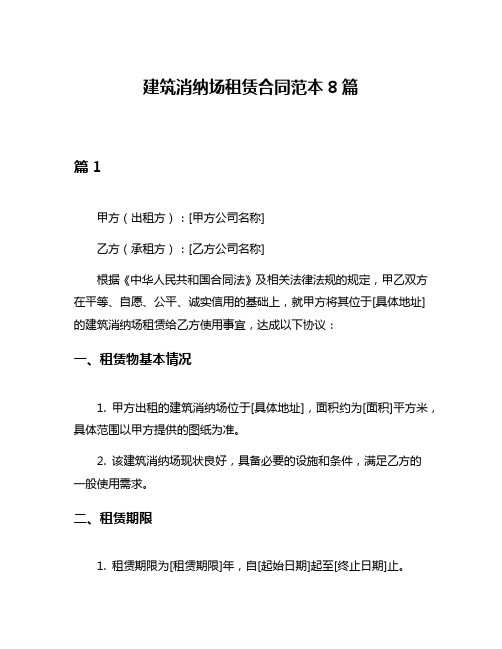 建筑消纳场租赁合同范本 8 篇

篇 1

甲方（出租方）：[甲方公司名称]

乙方（承租方）：[乙方公司名称]

根据《中华人民共和国合同法》及相关法律法规的规定，甲乙双方在平等、自愿、公平、诚实信用的基础上，就甲方将其位于[具体地址]的建筑消纳场租赁给乙方使用事宜，达成以下协议：

一、租赁物基本情况

1. 甲方出租的建筑消纳场位于[具体地址]，面积约为[面积]平方米，具体范围以甲方提供的图纸为准。

2. 该建筑消纳场现状良好，具备必要的设施和条件，满足乙方的一般使用需求。

二、租赁期限

1. 租赁期限为[租赁期限]年，自[起始日期]起至[终止日期]止。